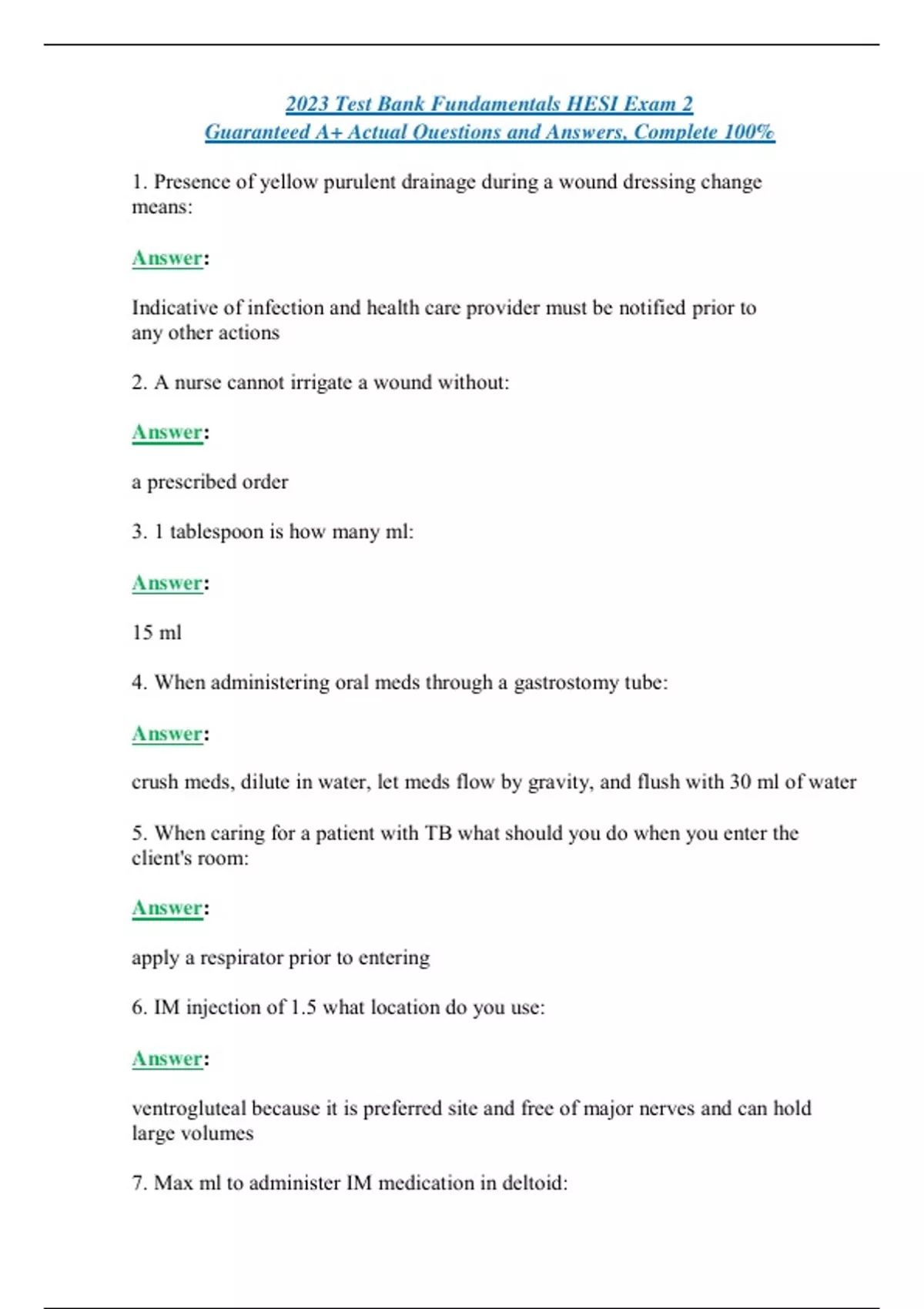 2023 Test Bank Fundamentals HESI Exam 2
Guaranteed A+ Actual Questions and Answers, Complete 100%

1. Presence of yellow purulent drainage during a wound dressing change means:

Answer:

Indicative of infection and health care provider must be notified prior to any other actions

2. A nurse cannot irrigate a wound without:

Answer:

a prescribed order

3. 1 tablespoon is how many ml:

Answer:

15 ml

4. When administering oral meds through a gastrostomy tube:

Answer:

crush meds, dilute in water, let meds flow by gravity, and flush with 30 ml of water

5. When caring for a patient with TB what should you do when you enter the client's room:

Answer:

apply a respirator prior to entering

6. IM injection of 1.5 what location do you use:

Answer:

ventrogluteal because it is preferred site and free of major nerves and can hold large volumes

7. Max ml to administer IM medication in deltoid: